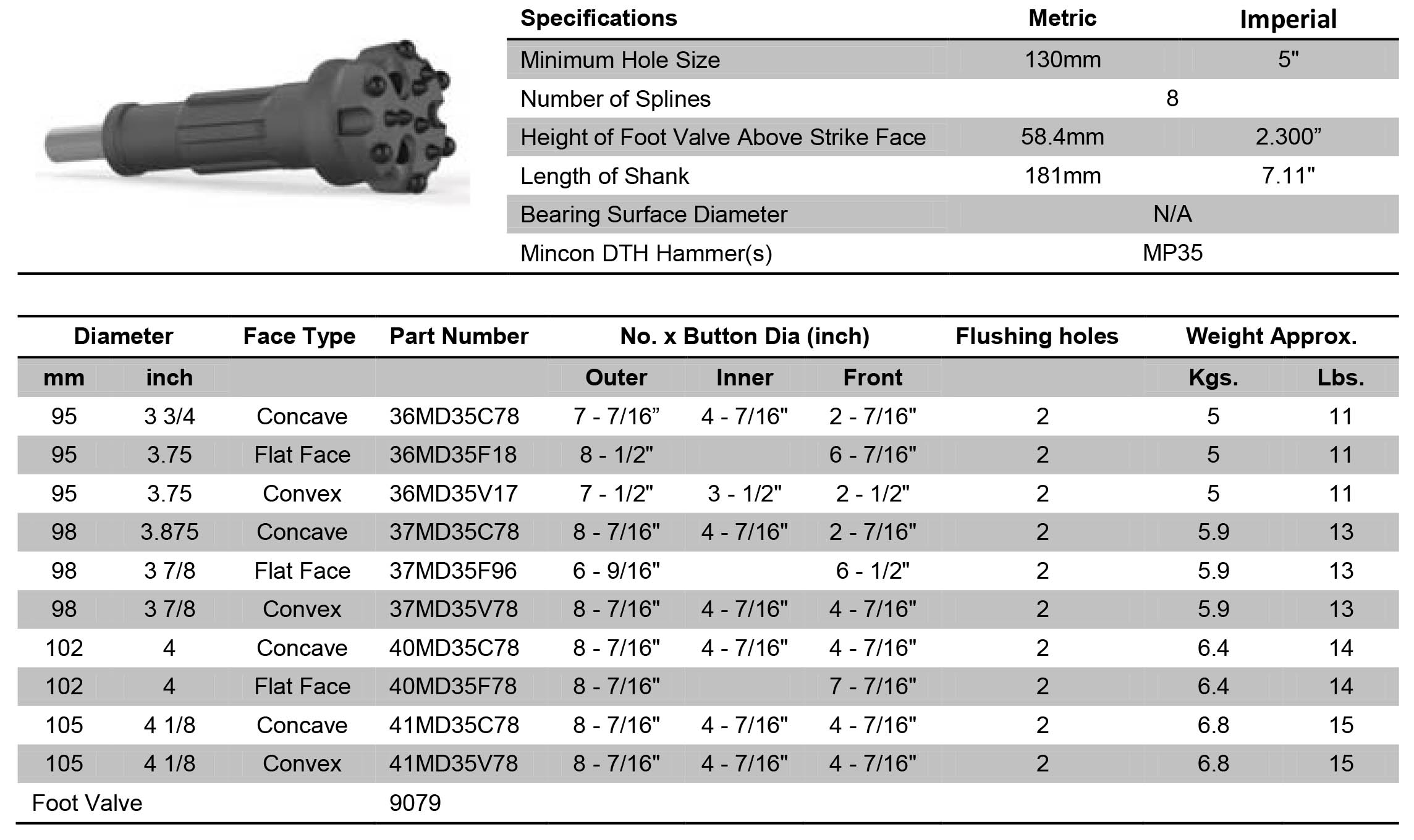 | Specifications | Metric | Imperial |
|---|---|---|
| Minimum Hole Size | 130mm | 5" |
| Number of Splines | 8 | |
| Height of Foot Valve Above Strike Face | 58.4mm | 2.300” |
| Length of Shank | 181mm | 7.11" |
| Bearing Surface Diameter | N/A | |
| Mincon DTH Hammer(s) | MP35 | |

| Diameter | | Face Type | Part Number | No. x Button Dia (inch) | | | Flushing holes | Weight Approx. | |
|---|---|---|---|---|---|---|---|---|---|
| mm | inch | | | Outer | Inner | Front | | Kgs. | Lbs. |
| 95 | 3 3/4 | Concave | 36MD35C78 | 7 - 7/16” | 4 - 7/16" | 2 - 7/16" | 2 | 5 | 11 |
| 95 | 3.75 | Flat Face | 36MD35F18 | 8 - 1/2" | | 6 - 7/16" | 2 | 5 | 11 |
| 95 | 3.75 | Convex | 36MD35V17 | 7 - 1/2" | 3 - 1/2" | 2 - 1/2" | 2 | 5 | 11 |
| 98 | 3.875 | Concave | 37MD35C78 | 8 - 7/16" | 4 - 7/16" | 2 - 7/16" | 2 | 5.9 | 13 |
| 98 | 3 7/8 | Flat Face | 37MD35F96 | 6 - 9/16" | | 6 - 1/2" | 2 | 5.9 | 13 |
| 98 | 3 7/8 | Convex | 37MD35V78 | 8 - 7/16" | 4 - 7/16" | 4 - 7/16" | 2 | 5.9 | 13 |
| 102 | 4 | Concave | 40MD35C78 | 8 - 7/16" | 4 - 7/16" | 4 - 7/16" | 2 | 6.4 | 14 |
| 102 | 4 | Flat Face | 40MD35F78 | 8 - 7/16" | | 7 - 7/16" | 2 | 6.4 | 14 |
| 105 | 4 1/8 | Concave | 41MD35C78 | 8 - 7/16" | 4 - 7/16" | 4 - 7/16" | 2 | 6.8 | 15 |
| 105 | 4 1/8 | Convex | 41MD35V78 | 8 - 7/16" | 4 - 7/16" | 4 - 7/16" | 2 | 6.8 | 15 |
| Foot Valve | | | 9079 | | | | | | |